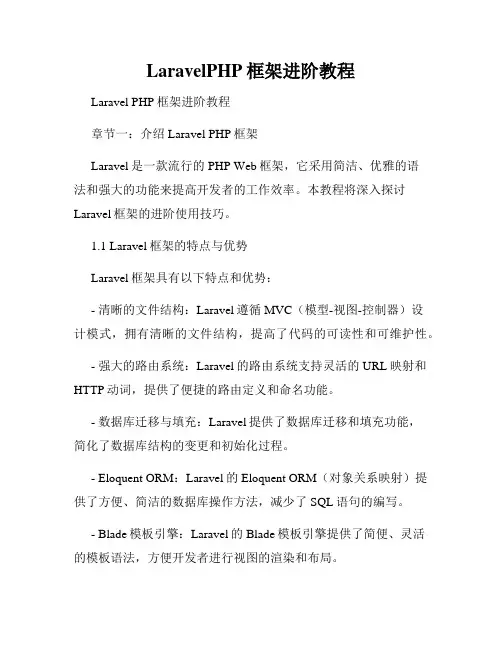 LaravelPHP 框架进阶教程

Laravel PHP 框架进阶教程

章节一：介绍 Laravel PHP 框架

Laravel 是一款流行的 PHP Web 框架，它采用简洁、优雅的语法和强大的功能来提高开发者的工作效率。本教程将深入探讨 Laravel 框架的进阶使用技巧。

1.1 Laravel 框架的特点与优势

Laravel 框架具有以下特点和优势：

- 清晰的文件结构：Laravel 遵循 MVC（模型-视图-控制器）设计模式，拥有清晰的文件结构，提高了代码的可读性和可维护性。

- 强大的路由系统：Laravel 的路由系统支持灵活的 URL 映射和 HTTP 动词，提供了便捷的路由定义和命名功能。

- 数据库迁移与填充：Laravel 提供了数据库迁移和填充功能，简化了数据库结构的变更和初始化过程。

- Eloquent ORM：Laravel 的 Eloquent ORM（对象关系映射）提供了方便、简洁的数据库操作方法，减少了 SQL 语句的编写。

- Blade 模板引擎：Laravel 的 Blade 模板引擎提供了简便、灵活的模板语法，方便开发者进行视图的渲染和布局。